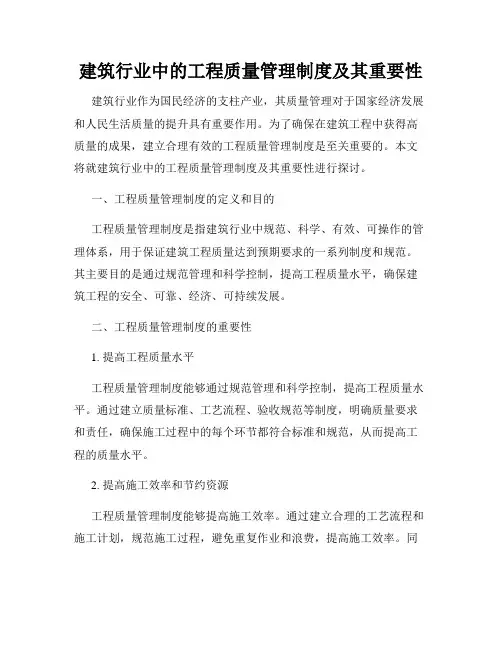 建筑行业中的工程质量管理制度及其重要性

建筑行业作为国民经济的支柱产业，其质量管理对于国家经济发展和人民生活质量的提升具有重要作用。为了确保在建筑工程中获得高质量的成果，建立合理有效的工程质量管理制度是至关重要的。本文将就建筑行业中的工程质量管理制度及其重要性进行探讨。

一、工程质量管理制度的定义和目的

工程质量管理制度是指建筑行业中规范、科学、有效、可操作的管理体系，用于保证建筑工程质量达到预期要求的一系列制度和规范。其主要目的是通过规范管理和科学控制，提高工程质量水平，确保建筑工程的安全、可靠、经济、可持续发展。

二、工程质量管理制度的重要性

1. 提高工程质量水平

工程质量管理制度能够通过规范管理和科学控制，提高工程质量水平。通过建立质量标准、工艺流程、验收规范等制度，明确质量要求和责任，确保施工过程中的每个环节都符合标准和规范，从而提高工程的质量水平。

2. 提高施工效率和节约资源

工程质量管理制度能够提高施工效率。通过建立合理的工艺流程和施工计划，规范施工过程，避免重复作业和浪费，提高施工效率。同